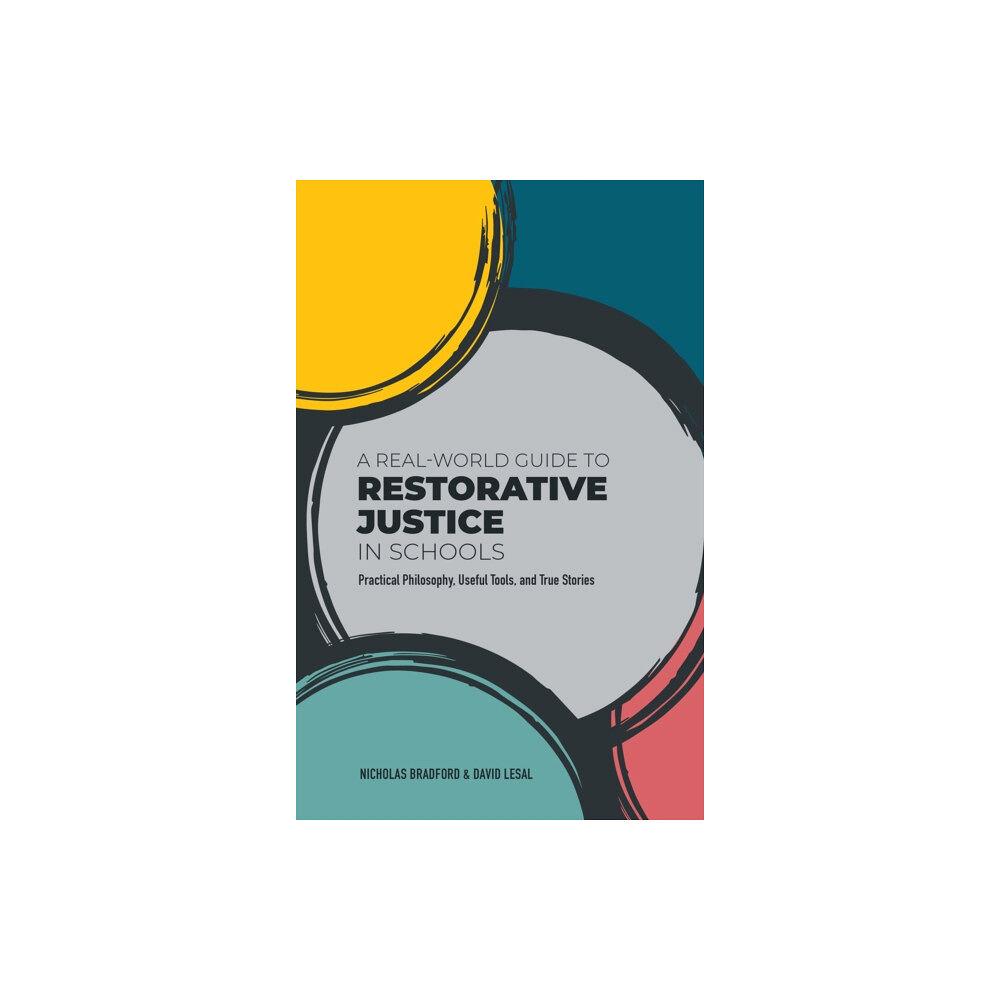 A REAL-WORLD GUIDE TO
RESTORATIVE JUSTICE
IN SCHOOLS

Practical Philosophy, Useful Tools, and True Stories

NICHOLAS BRADFORD & DAVID LESAL